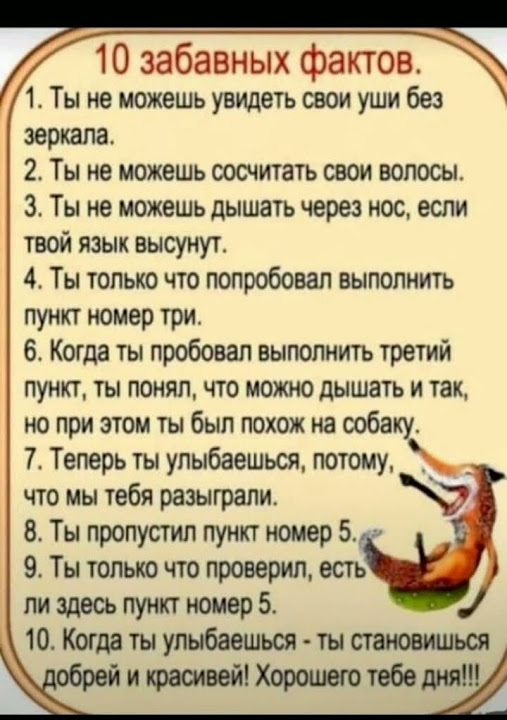 10 забавных фактов.

1. Ты не можешь увидеть свои уши без зеркала.

2. Ты не можешь сосчитать свои волосы.

3. Ты не можешь дышать через нос, если твой язык высунут.

4. Ты только что попробовал выполнить пункт номер три.

6. Когда ты пробовал выполнить третий пункт, ты понял, что можно дышать и так, но при этом ты был похож на собаку.

7. Теперь ты улыбаешься, потому, что мы тебя разыграли.

8. Ты пропустил пункт номер 5.

9. Ты только что проверил, есть ли здесь пункт номер 5.

10. Когда ты улыбаешься - ты становишься добрей и красивей! Хорошего тебе дня!!!